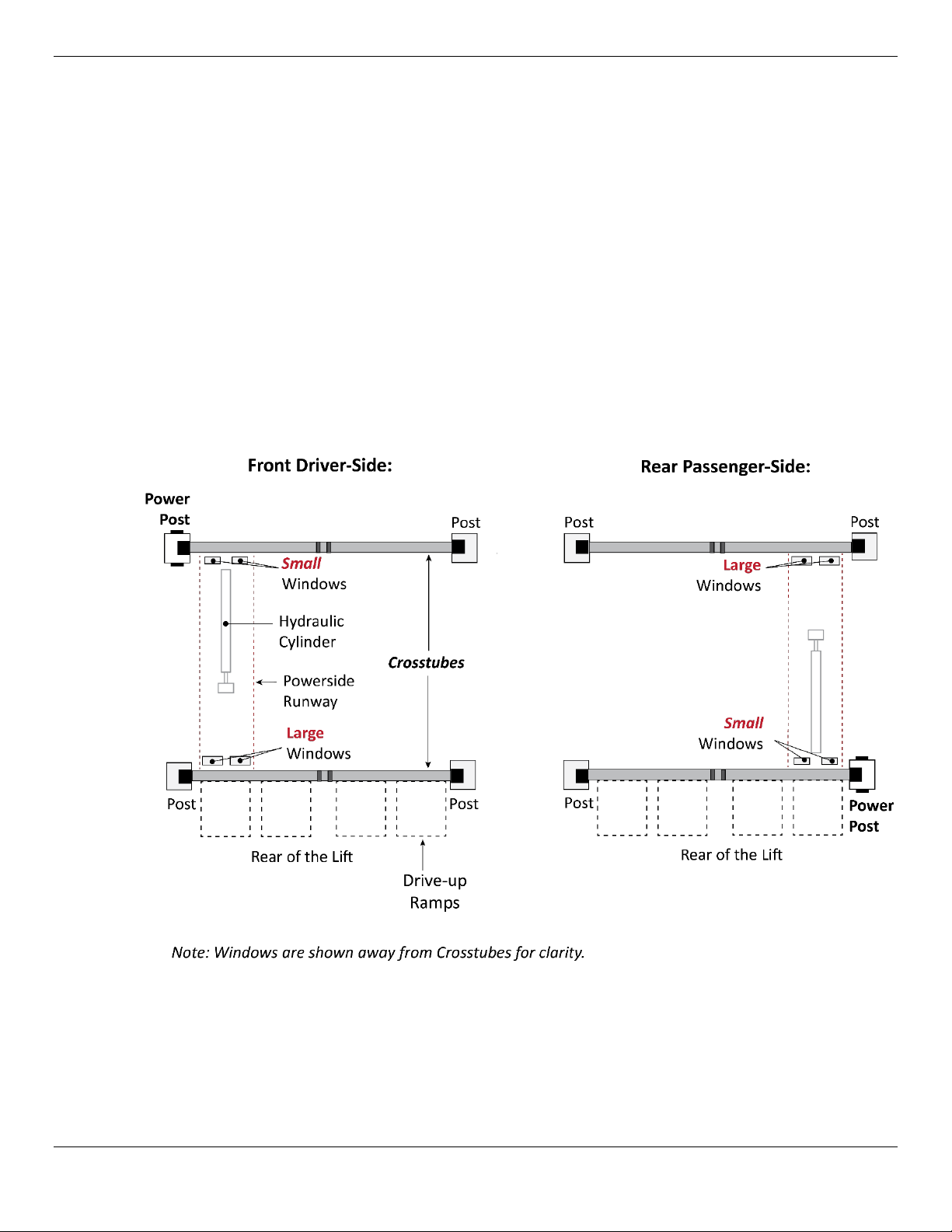 Front Driver-Side:

Power Post

Post

Small Windows

Hydraulic Cylinder

Crosstubes

Powerside Runway

Large Windows

Post

Post

Rear of the Lift

Drive-up Ramps

Rear Passenger-Side:

Post

Post

Large Windows

Small Windows

Post

Power Post

Rear of the Lift

Note: Windows are shown away from Crosstubes for clarity.